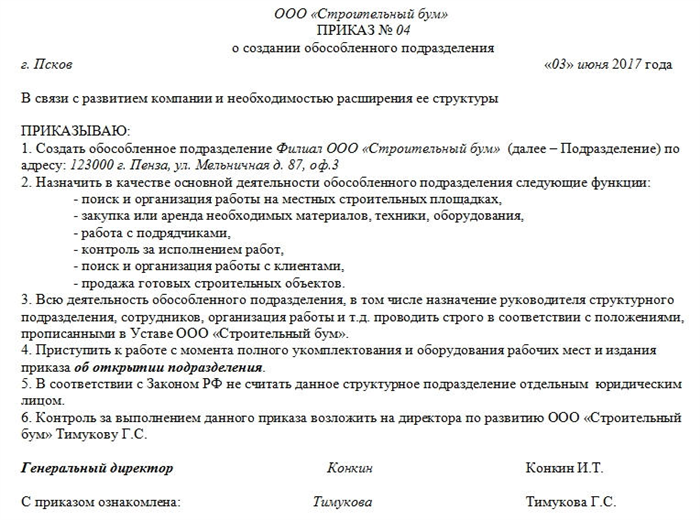 ООО «Строительный бум»
ПРИКАЗ № 04
о создании обособленного подразделения

г. Псков «03» июня 2017 года

В связи с развитием компании и необходимостью расширения ее структуры

ПРИКАЗЫВАЮ:
1. Создать обособленное подразделение Филиал ООО «Строительный бум» (далее – Подразделение) по адресу: 123000 г. Пенза, ул. Мельничная д. 87, оф.3
2. Назначить в качестве основной деятельности обособленного подразделения следующие функции:
- поиск и организация работы на местных строительных площадках,
- закупка или аренда необходимых материалов, техники, оборудования,
- работа с подрядчиками,
- контроль за исполнением работ,
- поиск и организация работы с клиентами,
- продажа готовых строительных объектов.
3. Всю деятельность обособленного подразделения, в том числе назначение руководителя структурного подразделения, сотрудников, организация работы и т.д. проводить строго в соответствии с положениями, прописанными в Уставе ООО «Строительный бум».
4. Приступить к работе с момента полного укомплектования и оборудования рабочих мест и издания приказа об открытии подразделения.
5. В соответствии с Законом РФ не считать данное структурное подразделение отдельным юридическим лицом.
6. Контроль за выполнением данного приказа возложить на директора по развитию ООО «Строительный бум» Тимукову Г.С.

Генеральный директор Конкин Конкин И.Т.

С приказом ознакомлена: Тимукова Тимукова Г.С.